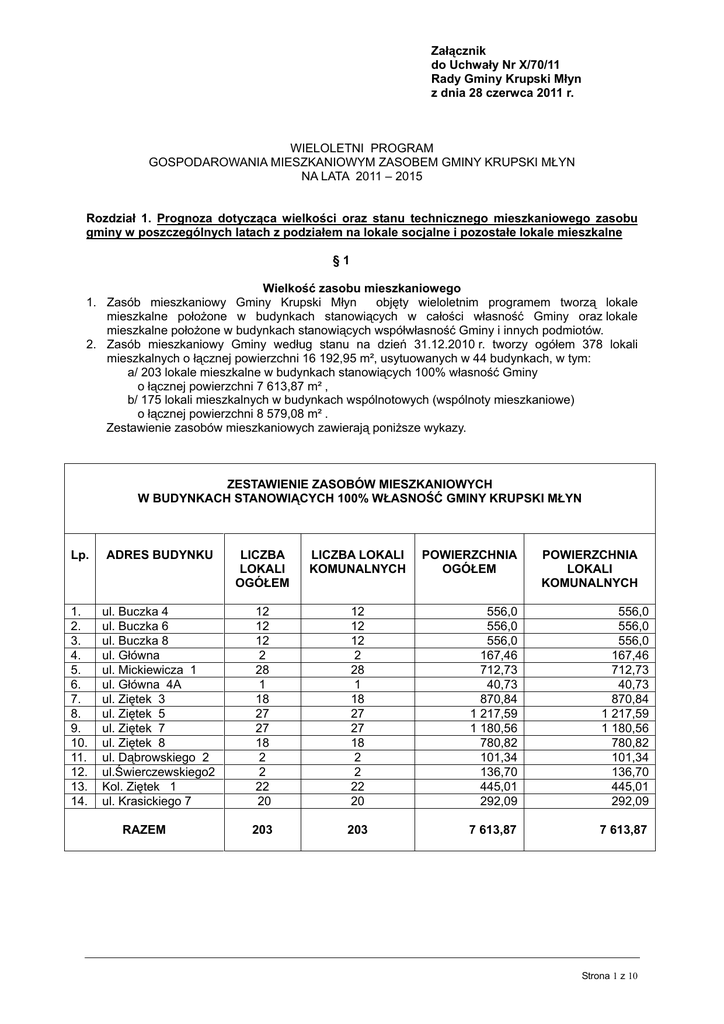 Załącznik
do Uchwały Nr X/70/11
Rady Gminy Krupski Młyn
z dnia 28 czerwca 2011 r.

WIELOLETNI PROGRAM
GOSPODAROWANIA MIESZKANIOWYM ZASOBEM GMINY KRUPSKI MŁYN
NA LATA 2011 – 2015

Rozdział 1. Prognoza dotycząca wielkości oraz stanu technicznego mieszkaniowego zasobu gminy w poszczególnych latach z podziałem na lokale socjalne i pozostałe lokale mieszkalne

§ 1

Wielkość zasobu mieszkaniowego
1. Zasób mieszkaniowy Gminy Krupski Młyn objęty wieloletnim programem tworzą lokale mieszkalne położone w budynkach stanowiących w całości własność Gminy oraz lokale mieszkalne położone w budynkach stanowiących współwłasność Gminy i innych podmiotów.
2. Zasób mieszkaniowy Gminy według stanu na dzień 31.12.2010 r. tworzy ogółem 378 lokali mieszkalnych o łącznej powierzchni 16 192,95 m², usytuowanych w 44 budynkach, w tym:
a/ 203 lokale mieszkalne w budynkach stanowiących 100% własność Gminy o łącznej powierzchni 7 613,87 m² ,
b/ 175 lokali mieszkalnych w budynkach wspólnotowych (wspólnoty mieszkaniowe) o łącznej powierzchni 8 579,08 m² .
Zestawienie zasobów mieszkaniowych zawierają poniższe wykazy.

ZESTAWIENIE ZASOBÓW MIESZKANIOWYCH
W BUDYNKACH STANOWIĄCYCH 100% WŁASNOŚĆ GMINY KRUPSKI MŁYN

| Lp. | ADRES BUDYNKU | LICZBA LOKALI OGÓŁEM | LICZBA LOKALI KOMUNALNYCH | POWIERZCHNIA OGÓŁEM | POWIERZCHNIA LOKALI KOMUNALNYCH |
|---|---|---|---|---|---|
| 1. | ul. Buczka 4 | 12 | 12 | 556,0 | 556,0 |
| 2. | ul. Buczka 6 | 12 | 12 | 556,0 | 556,0 |
| 3. | ul. Buczka 8 | 12 | 12 | 556,0 | 556,0 |
| 4. | ul. Główna | 2 | 2 | 167,46 | 167,46 |
| 5. | ul. Mickiewicza 1 | 28 | 28 | 712,73 | 712,73 |
| 6. | ul. Główna 4A | 1 | 1 | 40,73 | 40,73 |
| 7. | ul. Ziętek 3 | 18 | 18 | 870,84 | 870,84 |
| 8. | ul. Ziętek 5 | 27 | 27 | 1 217,59 | 1 217,59 |
| 9. | ul. Ziętek 7 | 27 | 27 | 1 180,56 | 1 180,56 |
| 10. | ul. Ziętek 8 | 18 | 18 | 780,82 | 780,82 |
| 11. | ul. Dąbrowskiego 2 | 2 | 2 | 101,34 | 101,34 |
| 12. | ul.Świerczewskiego2 | 2 | 2 | 136,70 | 136,70 |
| 13. | Kol. Ziętek 1 | 22 | 22 | 445,01 | 445,01 |
| 14. | ul. Krasickiego 7 | 20 | 20 | 292,09 | 292,09 |
| | RAZEM | 203 | 203 | 7 613,87 | 7 613,87 |

Strona 1 z 10